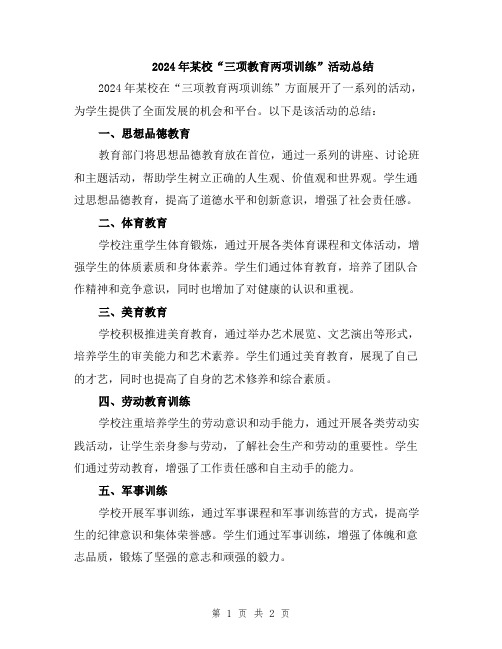 2024年某校“三项教育两项训练”活动总结

2024年某校在“三项教育两项训练”方面展开了一系列的活动，为学生提供了全面发展的机会和平台。以下是该活动的总结：

一、思想品德教育

教育部门将思想品德教育放在首位，通过一系列的讲座、讨论班和主题活动，帮助学生树立正确的人生观、价值观和世界观。学生通过思想品德教育，提高了道德水平和创新意识，增强了社会责任感。

二、体育教育

学校注重学生体育锻炼，通过开展各类体育课程和文体活动，增强学生的体质素质和身体素养。学生们通过体育教育，培养了团队合作精神和竞争意识，同时也增加了对健康的认识和重视。

三、美育教育

学校积极推进美育教育，通过举办艺术展览、文艺演出等形式，培养学生的审美能力和艺术素养。学生们通过美育教育，展现了自己的才艺，同时也提高了自身的艺术修养和综合素质。

四、劳动教育训练

学校注重培养学生的劳动意识和动手能力，通过开展各类劳动实践活动，让学生亲身参与劳动，了解社会生产和劳动的重要性。学生们通过劳动教育，增强了工作责任感和自主动手的能力。

五、军事训练

学校开展军事训练，通过军事课程和军事训练营的方式，提高学生的纪律意识和集体荣誉感。学生们通过军事训练，增强了体魄和意志品质，锻炼了坚强的意志和顽强的毅力。

第 1 页 共 2 页